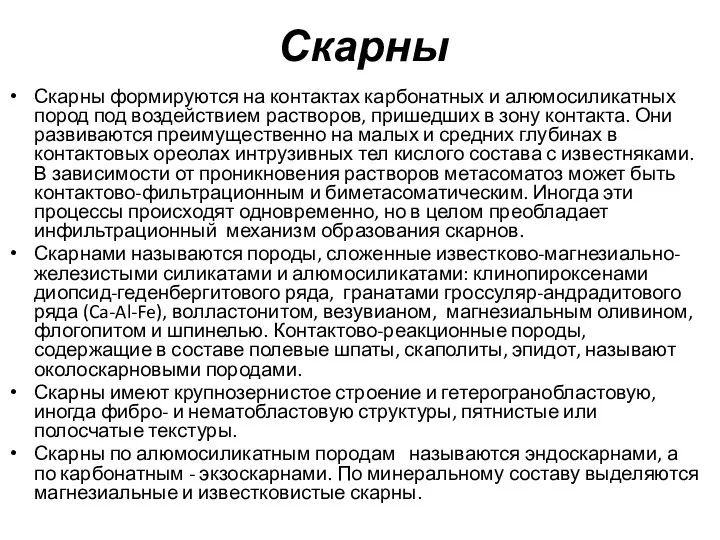 Скарны

• Скарны формируются на контактах карбонатных и алюмосиликатных пород под воздействием растворов, пришедших в зону контакта. Они развиваются преимущественно на малых и средних глубинах в контактовых ореолах интрузивных тел кислого состава с известняками. В зависимости от проникновения растворов метасоматоз может быть контактово-фильтрационным и биметасоматическим. Иногда эти процессы происходят одновременно, но в целом преобладает инфильтрационный механизм образования скарнов.
• Скарнами называются породы, сложенные известково-магнезиально-железистыми силикатами и алюмосиликатами: клинопироксенами диопсид-геденбергитового ряда, гранатами гроссуляр-андрадитового ряда (Ca-Al-Fe), волластонитом, везувианом, магнезиальным оливином, флогопитом и шпинелью. Контактово-реакционные породы, содержащие в составе полевые шпаты, скаполиты, эпидот, называют околоскарновыми породами.
• Скарны имеют крупнозернистое строение и гетерогранобластовую, иногда фибро- и нематобластовую структуры, пятнистые или полосчатые текстуры.
• Скарны по алюмосиликатным породам называются эндоскарнами, а по карбонатным - экзоскарнами. По минеральному составу выделяются магнезиальные и известковистые скарны.